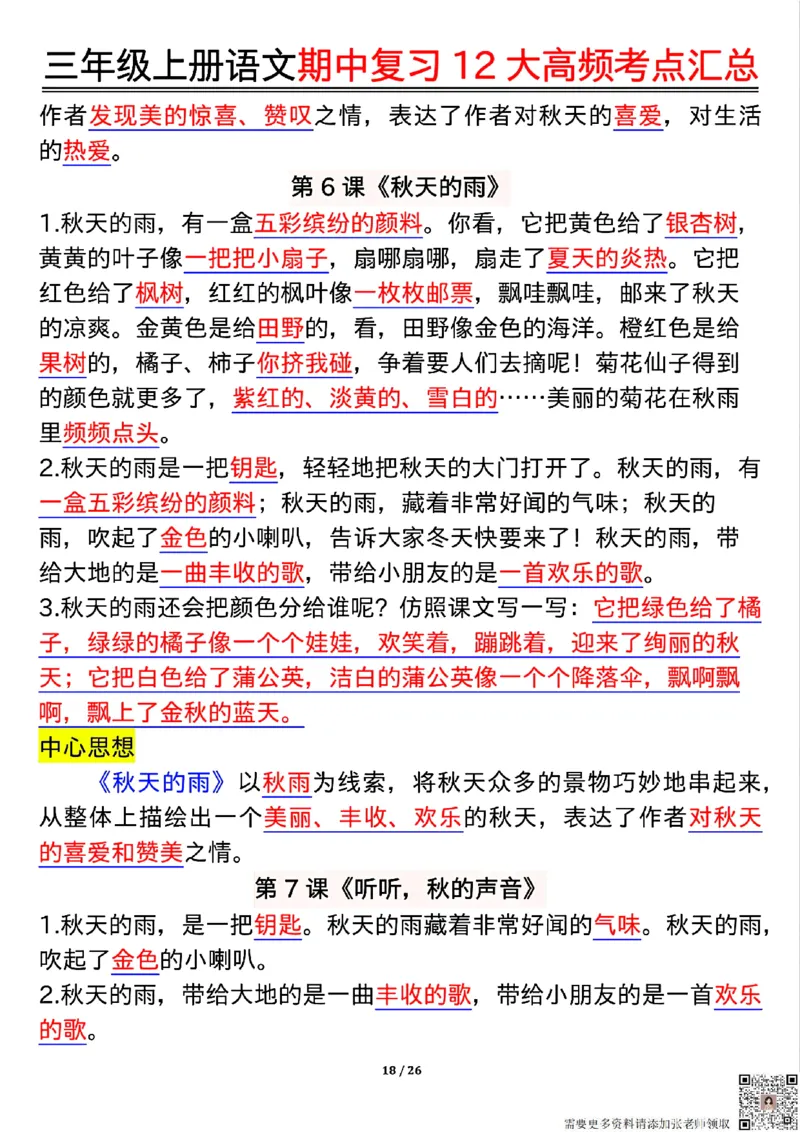 三年级上册语文期中复习 12 大高频考点汇总

作者发现美的惊喜、赞叹之情，表达了作者对秋天的喜爱，对生活的热爱。

第 6 课《秋天的雨》

1.秋天的雨，有一盒五彩缤纷的颜料。你看，它把黄色给了银杏树，黄黄的叶子像一把把小扇子，扇哪扇哪，扇走了夏天的炎热。它把红色给了枫树，红红的枫叶像一枚枚邮票，飘哇飘哇，邮来了秋天的凉爽。金黄色是给田野的，看，田野像金色的海洋。橙红色是给果树的，橘子、柿子你挤我碰，争着要人们去摘呢！菊花仙子得到的颜色就更多了，紫红的、淡黄的、雪白的……美丽的菊花在秋雨里频频点头。

2.秋天的雨是一把钥匙，轻轻地把秋天的大门打开了。秋天的雨，有一盒五彩缤纷的颜料；秋天的雨，藏着非常好闻的气味；秋天的雨，吹起了金色的小喇叭，告诉大家冬天快要来了！秋天的雨，带给大地的是一曲丰收的歌，带给小朋友的是一首欢乐的歌。

3.秋天的雨还会把颜色分给谁呢？仿照课文写一写：它把绿色给了橘子，绿绿的橘子像一个个娃娃，欢笑着，蹦跳着，迎来了绚丽的秋天；它把白色给了蒲公英，洁白的蒲公英像一个个降落伞，飘啊飘啊，飘上了金秋的蓝天。

中心思想

《秋天的雨》以秋雨为线索，将秋天众多的景物巧妙地串起来，从整体上描绘出一个美丽、丰收、欢乐的秋天，表达了作者对秋天的喜爱和赞美之情。

第 7 课《听听，秋的声音》

1.秋天的雨，是一把钥匙。秋天的雨藏着非常好闻的气味。秋天的雨，吹起了金色的小喇叭。

2.秋天的雨，带给大地的是一曲丰收的歌，带给小朋友的是一首欢乐的歌。

18 / 26

需要更多资料请添加张老师领取